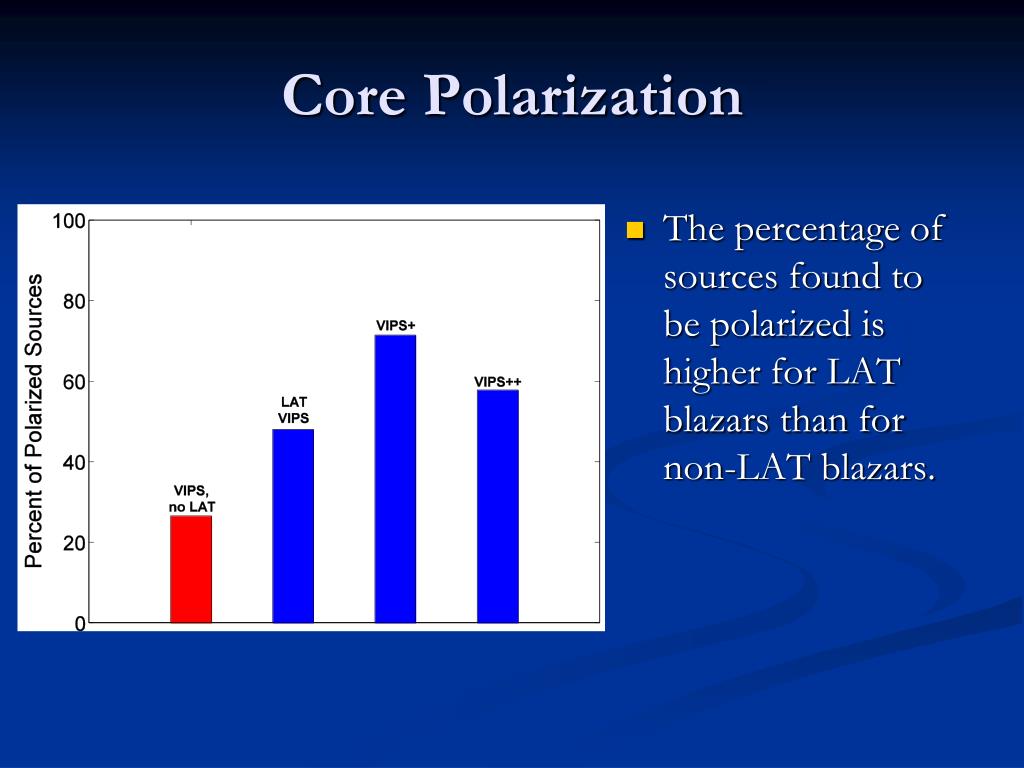 Core Polarization

Percent of Polarized Sources

100
80
60
40
20
0

VIPS, no LAT

LAT VIPS

VIPS+

VIPS++

The percentage of sources found to be polarized is higher for LAT blazars than for non-LAT blazars.